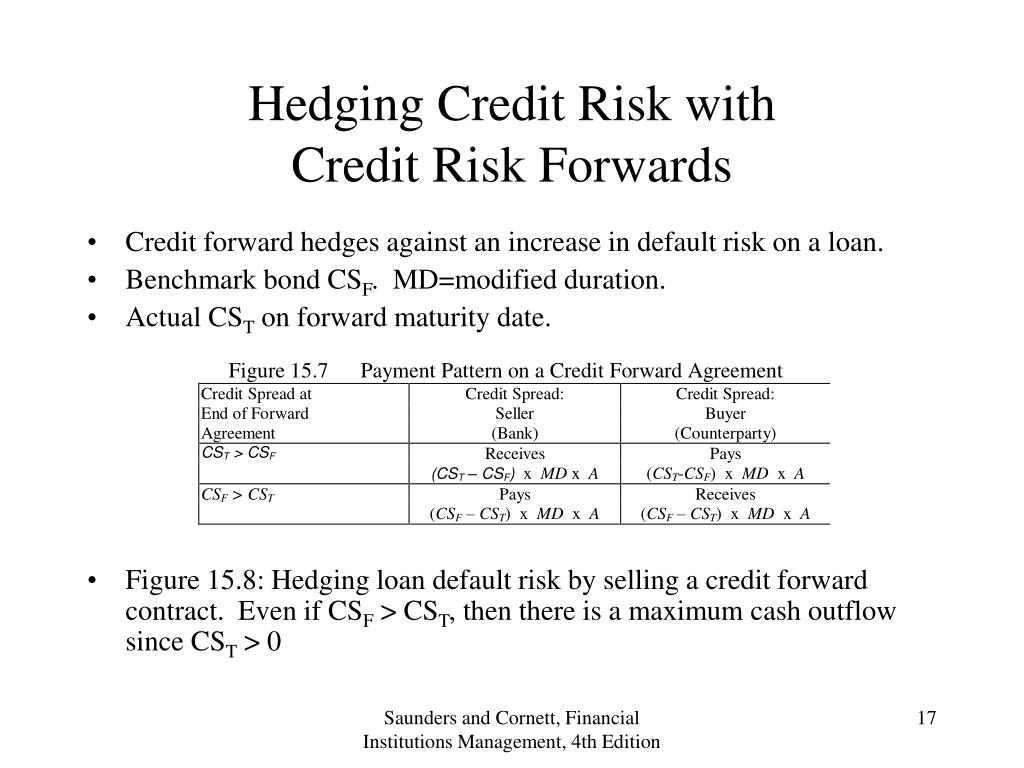 Hedging Credit Risk with Credit Risk Forwards

• Credit forward hedges against an increase in default risk on a loan.
• Benchmark bond $CS_F$. MD=modified duration.
• Actual $CS_T$ on forward maturity date.

Figure 15.7 Payment Pattern on a Credit Forward Agreement

| Credit Spread at End of Forward Agreement | Credit Spread: Seller (Bank) | Credit Spread: Buyer (Counterparty) |
|---|---|---|
| $CS_T > CS_F$ | Receives $(CS_T - CS_F)$ x $MD$ x $A$ | Pays $(CS_T$-$CS_F)$ x $MD$ x $A$ |
| $CS_F > CS_T$ | Pays $(CS_F - CS_T)$ x $MD$ x $A$ | Receives $(CS_F - CS_T)$ x $MD$ x $A$ |

• Figure 15.8: Hedging loan default risk by selling a credit forward contract. Even if $CS_F > CS_T$, then there is a maximum cash outflow since $CS_T > 0$

Saunders and Cornett, Financial Institutions Management, 4th Edition

17